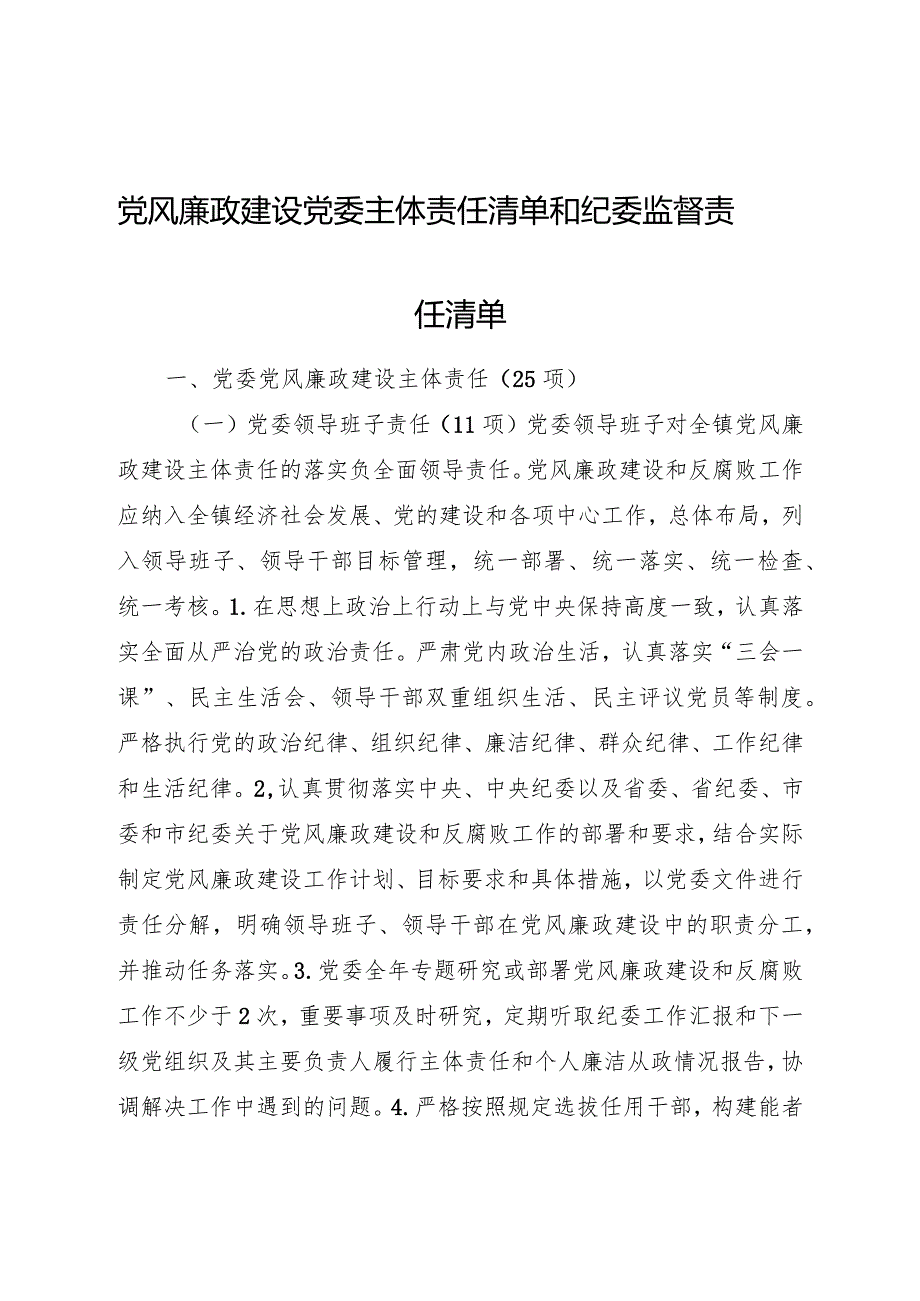 党风廉政建设党委主体责任清单和纪委监督责任清单

一、党委党风廉政建设主体责任（25项）

（一）党委领导班子责任（11项）党委领导班子对全镇党风廉政建设主体责任的落实负全面领导责任。党风廉政建设和反腐败工作应纳入全镇经济社会发展、党的建设和各项中心工作，总体布局，列入领导班子、领导干部目标管理，统一部署、统一落实、统一检查、统一考核。1.在思想上政治上行动上与党中央保持高度一致，认真落实全面从严治党的政治责任。严肃党内政治生活，认真落实“三会一课”、民主生活会、领导干部双重组织生活、民主评议党员等制度。严格执行党的政治纪律、组织纪律、廉洁纪律、群众纪律、工作纪律和生活纪律。2,认真贯彻落实中央、中央纪委以及省委、省纪委、市委和市纪委关于党风廉政建设和反腐败工作的部署和要求，结合实际制定党风廉政建设工作计划、目标要求和具体措施，以党委文件进行责任分解，明确领导班子、领导干部在党风廉政建设中的职责分工，并推动任务落实。3.党委全年专题研究或部署党风廉政建设和反腐败工作不少于2次，重要事项及时研究，定期听取纪委工作汇报和下一级党组织及其主要负责人履行主体责任和个人廉洁从政情况报告，协调解决工作中遇到的问题。4.严格按照规定选拔任用干部，构建能者